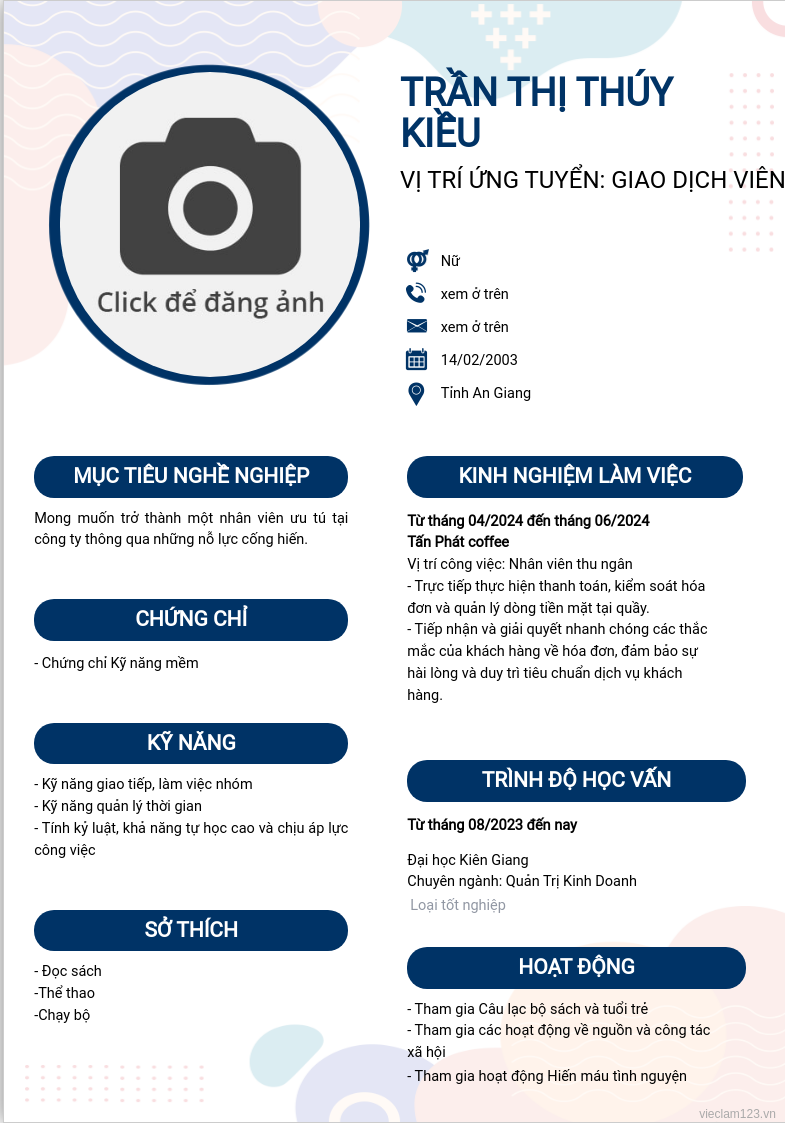 Click để đăng ảnh

TRẦN THỊ THÚY KIỀU

VỊ TRÍ ỨNG TUYỂN: GIAO DỊCH VIÊN

Nữ

xem ở trên

xem ở trên

14/02/2003

Tỉnh An Giang

MỤC TIÊU NGHỀ NGHIỆP

Mong muốn trở thành một nhân viên ưu tú tại công ty thông qua những nỗ lực cống hiến.

CHỨNG CHỈ

- Chứng chỉ Kỹ năng mềm

KỸ NĂNG

- Kỹ năng giao tiếp, làm việc nhóm
- Kỹ năng quản lý thời gian
- Tính kỷ luật, khả năng tự học cao và chịu áp lực công việc

SỞ THÍCH

- Đọc sách
-Thể thao
-Chạy bộ

KINH NGHIỆM LÀM VIỆC

Từ tháng 04/2024 đến tháng 06/2024
Tấn Phát coffee
Vị trí công việc: Nhân viên thu ngân
- Trực tiếp thực hiện thanh toán, kiểm soát hóa đơn và quản lý dòng tiền mặt tại quầy.
- Tiếp nhận và giải quyết nhanh chóng các thắc mắc của khách hàng về hóa đơn, đảm bảo sự hài lòng và duy trì tiêu chuẩn dịch vụ khách hàng.

TRÌNH ĐỘ HỌC VẤN

Từ tháng 08/2023 đến nay

Đại học Kiên Giang
Chuyên ngành: Quản Trị Kinh Doanh
Loại tốt nghiệp

HOẠT ĐỘNG

- Tham gia Câu lạc bộ sách và tuổi trẻ
- Tham gia các hoạt động về nguồn và công tác xã hội
- Tham gia hoạt động Hiến máu tình nguyện

vieclam123.vn